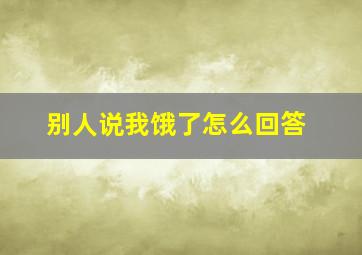 别人说我饿了怎么回答